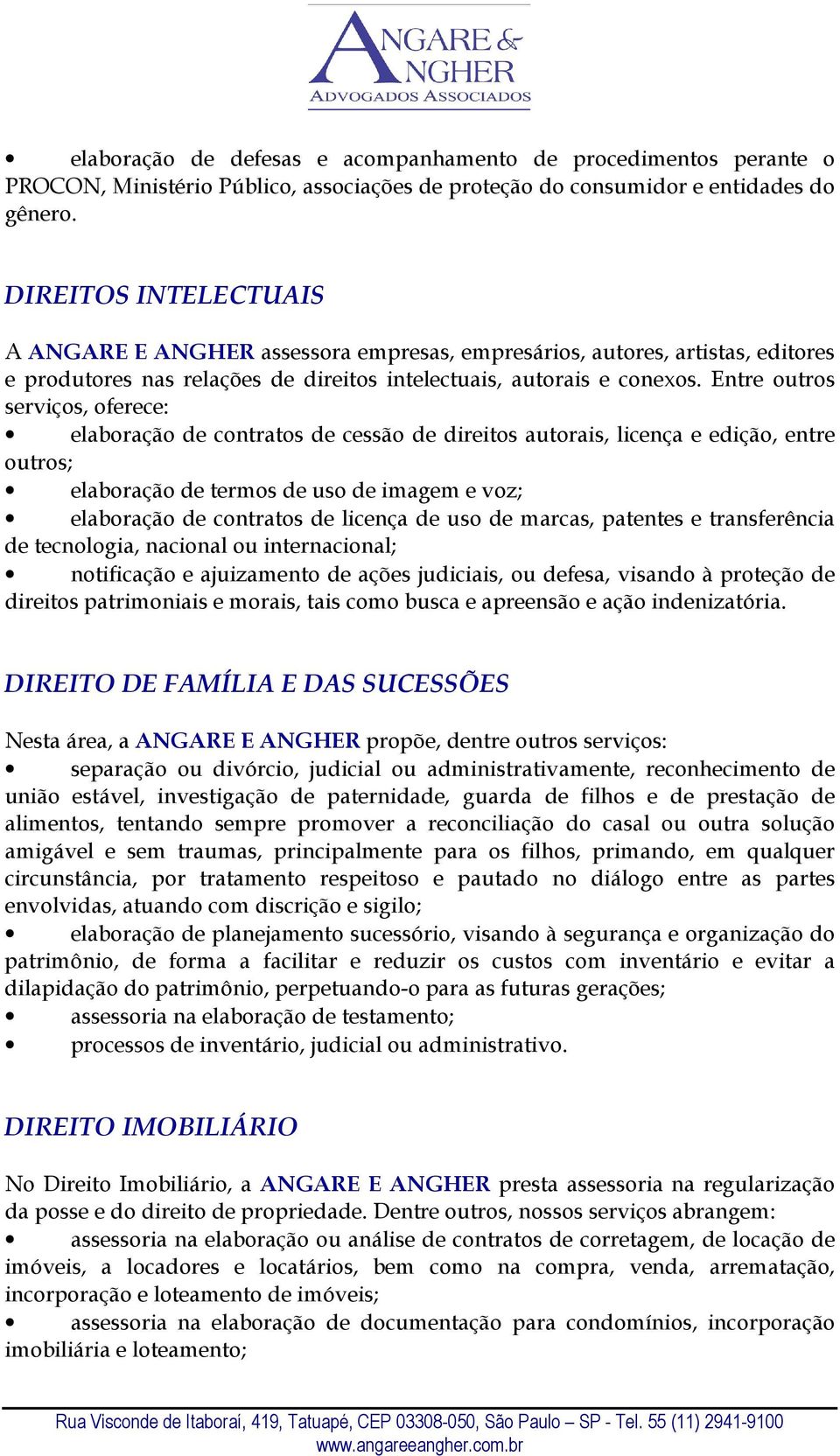 ANGARE &
ANGHER
ADVOGADOS ASSOCIADOS

• elaboração de defesas e acompanhamento de procedimentos perante o PROCON, Ministério Público, associações de proteção do consumidor e entidades do gênero.

DIREITOS INTELECTUAIS

A ANGARE E ANGHER assessora empresas, empresários, autores, artistas, editores e produtores nas relações de direitos intelectuais, autorais e conexos. Entre outros serviços, oferece:
• elaboração de contratos de cessão de direitos autorais, licença e edição, entre outros;
• elaboração de termos de uso de imagem e voz;
• elaboração de contratos de licença de uso de marcas, patentes e transferência de tecnologia, nacional ou internacional;
• notificação e ajuizamento de ações judiciais, ou defesa, visando à proteção de direitos patrimoniais e morais, tais como busca e apreensão e ação indenizatória.

DIREITO DE FAMÍLIA E DAS SUCESSÕES

Nesta área, a ANGARE E ANGHER propõe, dentre outros serviços:
• separação ou divórcio, judicial ou administrativamente, reconhecimento de união estável, investigação de paternidade, guarda de filhos e de prestação de alimentos, tentando sempre promover a reconciliação do casal ou outra solução amigável e sem traumas, principalmente para os filhos, primando, em qualquer circunstância, por tratamento respeitoso e pautado no diálogo entre as partes envolvidas, atuando com discrição e sigilo;
• elaboração de planejamento sucessório, visando à segurança e organização do patrimônio, de forma a facilitar e reduzir os custos com inventário e evitar a dilapidação do patrimônio, perpetuando-o para as futuras gerações;
• assessoria na elaboração de testamento;
• processos de inventário, judicial ou administrativo.

DIREITO IMOBILIÁRIO

No Direito Imobiliário, a ANGARE E ANGHER presta assessoria na regularização da posse e do direito de propriedade. Dentre outros, nossos serviços abrangem:
• assessoria na elaboração ou análise de contratos de corretagem, de locação de imóveis, a locadores e locatários, bem como na compra, venda, arrematação, incorporação e loteamento de imóveis;
• assessoria na elaboração de documentação para condomínios, incorporação imobiliária e loteamento;

Rua Visconde de Itaboraí, 419, Tatuapé, CEP 03308-050, São Paulo – SP - Tel. 55 (11) 2941-9100
www.angareeangher.com.br